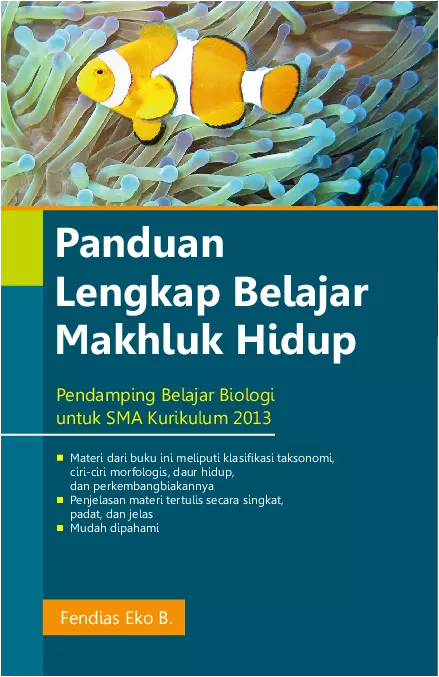 Panduan Lengkap Belajar Makhluk Hidup

Pendamping Belajar Biologi untuk SMA Kurikulum 2013

• Materi dari buku ini meliputi klasifikasi taksonomi, ciri-ciri morfologis, daur hidup, dan perkembangbiakannya
• Penjelasan materi tertulis secara singkat, padat, dan jelas
• Mudah dipahami

Fendias Eko B.